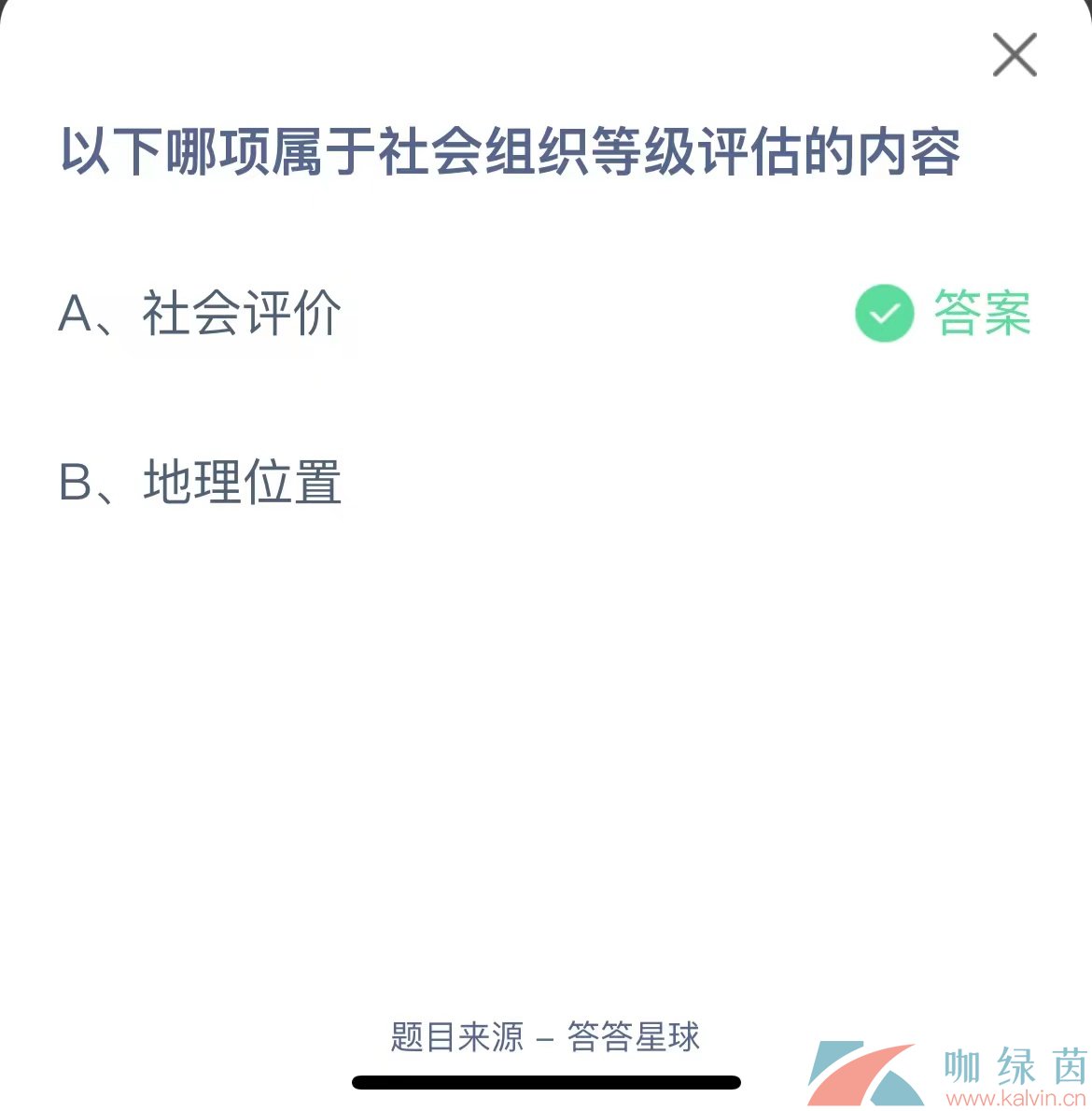 以下哪项属于社会组织等级评估的内容

A、社会评价

答案

B、地理位置

题目来源 – 答答星球

咖绿茵
www.kalvin.cn